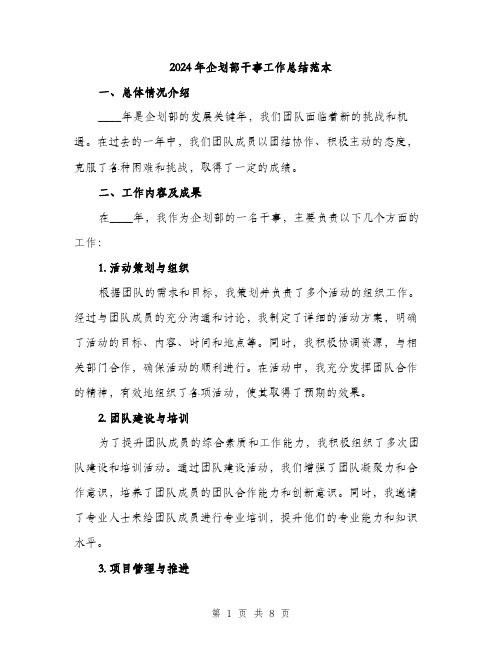 2024年企划部干事工作总结范本

一、总体情况介绍

____年是企划部的发展关键年，我们团队面临着新的挑战和机遇。在过去的一年中，我们团队成员以团结协作、积极主动的态度，克服了各种困难和挑战，取得了一定的成绩。

二、工作内容及成果

在____年，我作为企划部的一名干事，主要负责以下几个方面的工作：

1. 活动策划与组织

根据团队的需求和目标，我策划并负责了多个活动的组织工作。经过与团队成员的充分沟通和讨论，我制定了详细的活动方案，明确了活动的目标、内容、时间和地点等。同时，我积极协调资源，与相关部门合作，确保活动的顺利进行。在活动中，我充分发挥团队合作的精神，有效地组织了各项活动，使其取得了预期的效果。

2. 团队建设与培训

为了提升团队成员的综合素质和工作能力，我积极组织了多次团队建设和培训活动。通过团队建设活动，我们增强了团队凝聚力和合作意识，培养了团队成员的团队合作能力和创新意识。同时，我邀请了专业人士来给团队成员进行专业培训，提升他们的专业能力和知识水平。

3. 项目管理与推进

第 1 页 共 8 页